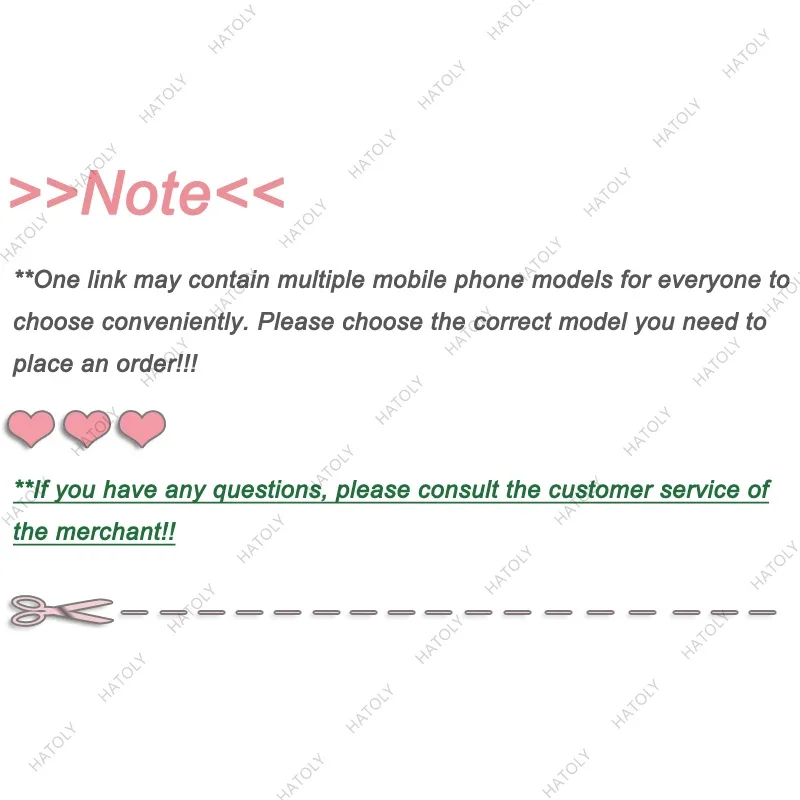 >>Note<<

**One link may contain multiple mobile phone models for everyone to choose conveniently. Please choose the correct model you need to place an order!!!

**If you have any questions, please consult the customer service of the merchant!!

HATOLY